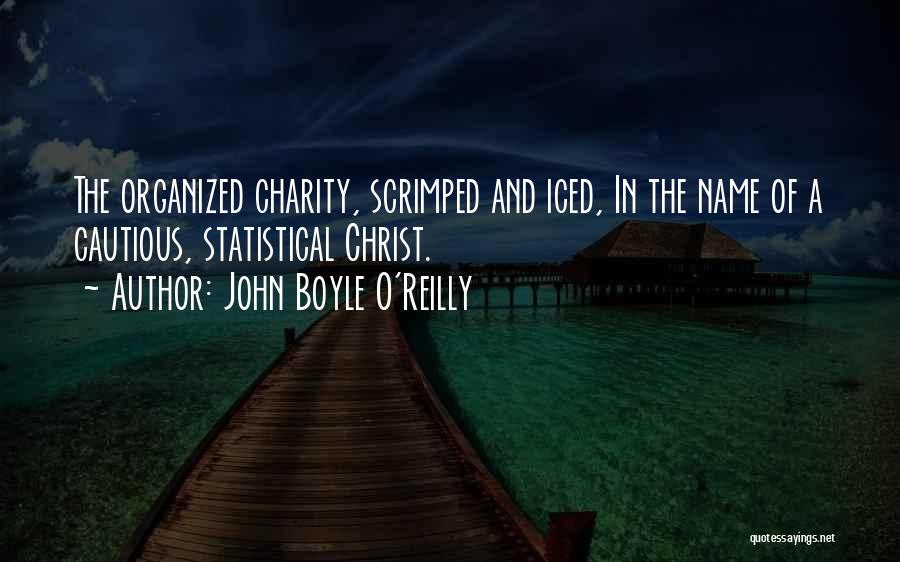 The organized charity, scrimped and iced, In the name of a cautious, statistical Christ.
~ Author: John Boyle O'Reilly

quotessayings.net